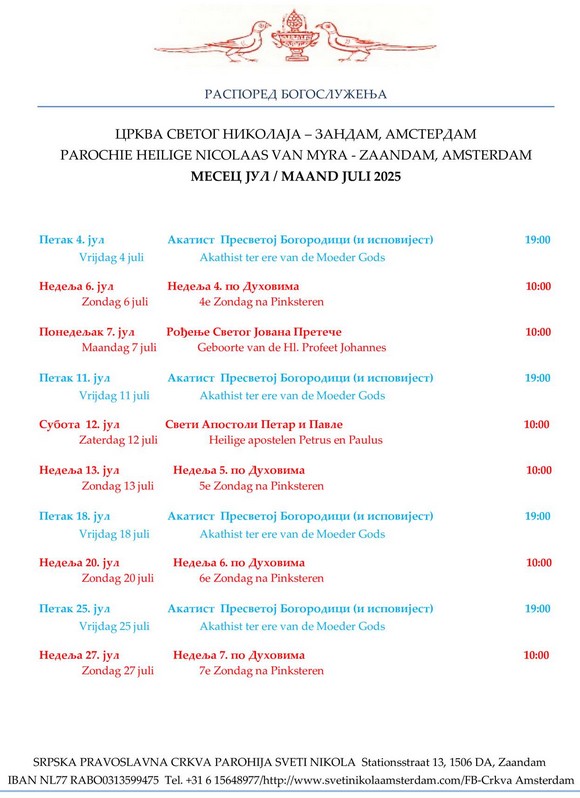 РАСПОРЕД БОГОСЛУЖЕЊА

ЦРКВА СВЕТОГ НИКОЛАЈА – ЗАНДАМ, АМСТЕРДАМ
PAROCHIE HEILIGE NICOLAAS VAN MYRA - ZAANDAM, AMSTERDAM
МЕСЕЦ ЈУЛ / MAAND JULI 2025

Петак 4. јул Акатист Пресветој Богородици (и исповијест) 19:00
Vrijdag 4 juli Akathist ter ere van de Moeder Gods

Недеља 6. јул Недеља 4. по Духовима 10:00
Zondag 6 juli 4e Zondag na Pinksteren

Понедељак 7. јул Рођење Светог Јована Претече 10:00
Maandag 7 juli Geboorte van de Hl. Profeet Johannes

Петак 11. јул Акатист Пресветој Богородици (и исповијест) 19:00
Vrijdag 11 juli Akathist ter ere van de Moeder Gods

Субота 12. јул Свети Апостоли Петар и Павле 10:00
Zaterdag 12 juli Heilige apostelen Petrus en Paulus

Недеља 13. јул Недеља 5. по Духовима 10:00
Zondag 13 juli 5e Zondag na Pinksteren

Петак 18. јул Акатист Пресветој Богородици (и исповијест) 19:00
Vrijdag 18 juli Akathist ter ere van de Moeder Gods

Недеља 20. јул Недеља 6. по Духовима 10:00
Zondag 20 juli 6e Zondag na Pinksteren

Петак 25. јул Акатист Пресветој Богородици (и исповијест) 19:00
Vrijdag 25 juli Akathist ter ere van de Moeder Gods

Недеља 27. јул Недеља 7. по Духовима 10:00
Zondag 27 juli 7e Zondag na Pinksteren

SRPSKA PRAVOSLAVNA CRKVA PAROHIJA SVETI NIKOLA Stationsstraat 13, 1506 DA, Zaandam
IBAN NL77 RABO0313599475 Tel. +31 6 15648977/http://www.svetinikolaamsterdam.com/FB-Crkva Amsterdam